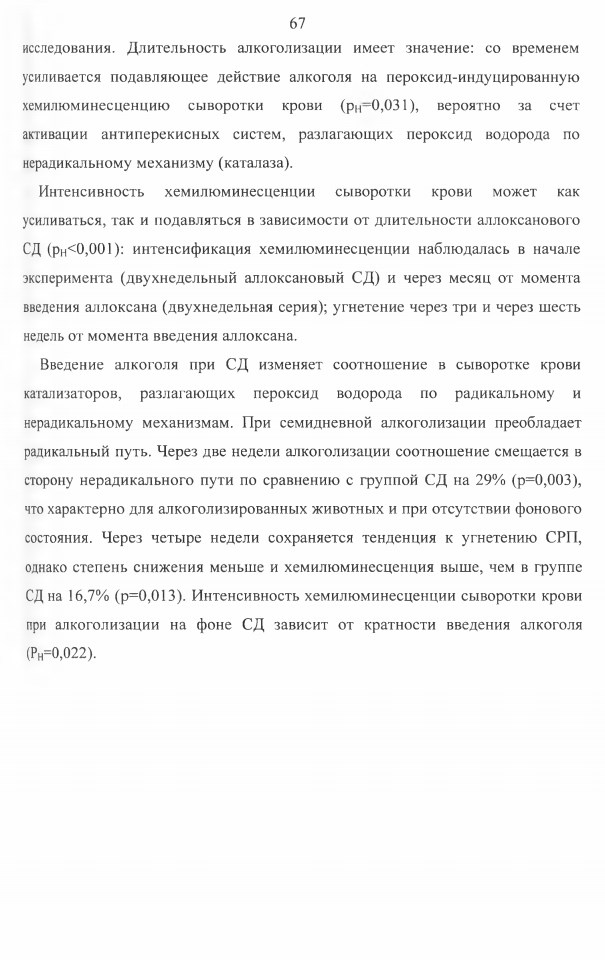 67

исследования. Длительность алкоголизации имеет значение: со временем усиливается подавляющее действие алкоголя на пероксид-индуцированную хемилюминесценцию сыворотки крови ($p_H$=0,031), вероятно за счет активации антиперекисных систем, разлагающих пероксид водорода по нерадикальному механизму (каталаза).

Интенсивность хемилюминесценции сыворотки крови может как усиливаться, так и подавляться в зависимости от длительности аллоксанового СД ($p_H$<0,001): интенсификация хемилюминесценции наблюдалась в начале эксперимента (двухнедельный аллоксановый СД) и через месяц от момента введения аллоксана (двухнедельная серия); угнетение через три и через шесть недель от момента введения аллоксана.

Введение алкоголя при СД изменяет соотношение в сыворотке крови катализаторов, разлагающих пероксид водорода по радикальному и нерадикальному механизмам. При семидневной алкоголизации преобладает радикальный путь. Через две недели алкоголизации соотношение смещается в сторону нерадикального пути по сравнению с группой СД на 29% (p=0,003), что характерно для алкоголизированных животных и при отсутствии фонового состояния. Через четыре недели сохраняется тенденция к угнетению СРП, однако степень снижения меньше и хемилюминесценция выше, чем в группе СД на 16,7% (p=0,013). Интенсивность хемилюминесценции сыворотки крови при алкоголизации на фоне СД зависит от кратности введения алкоголя ($P_H$=0,022).